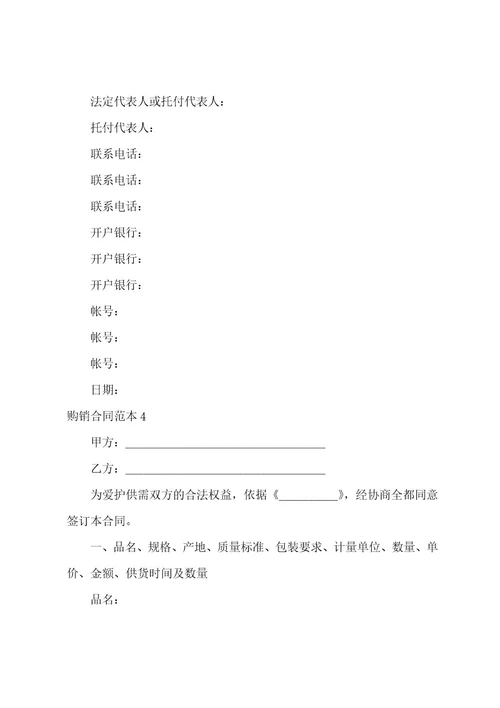 法定代表人或托付代表人：

托付代表人：

联系电话：

联系电话：

联系电话：

开户银行：

开户银行：

开户银行：

帐号：

帐号：

帐号：

日期：

购销合同范本 4

甲方：________________________________

乙方：________________________________

为爱护供需双方的合法权益，依据《__________》，经协商全都同意签订本合同。

一、品名、规格、产地、质量标准、包装要求、计量单位、数量、单价、金额、供货时间及数量

品名：